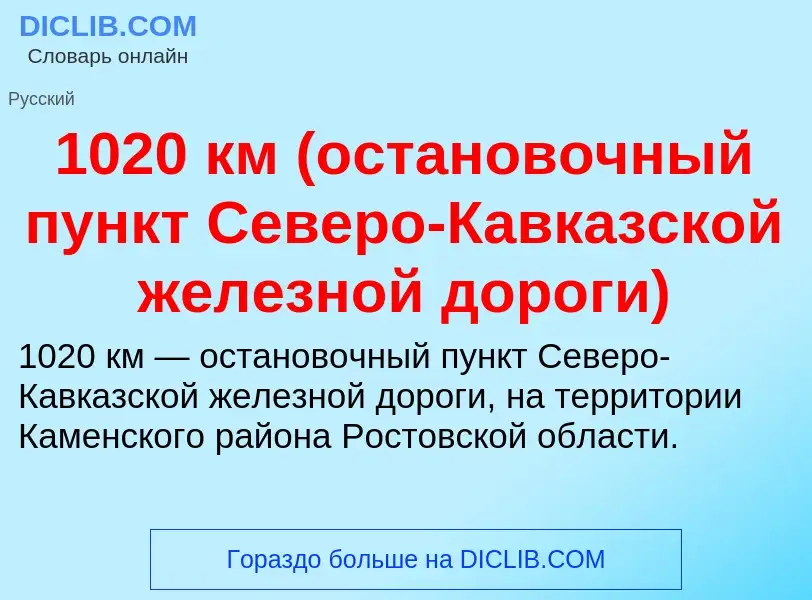 DICLIB.COM
Словарь онлайн

Русский

1020 км (остановочный пункт Северо-Кавказской железной дороги)

1020 км — остановочный пункт Северо-Кавказской железной дороги, на территории Каменского района Ростовской области.

Гораздо больше на DICLIB.COM